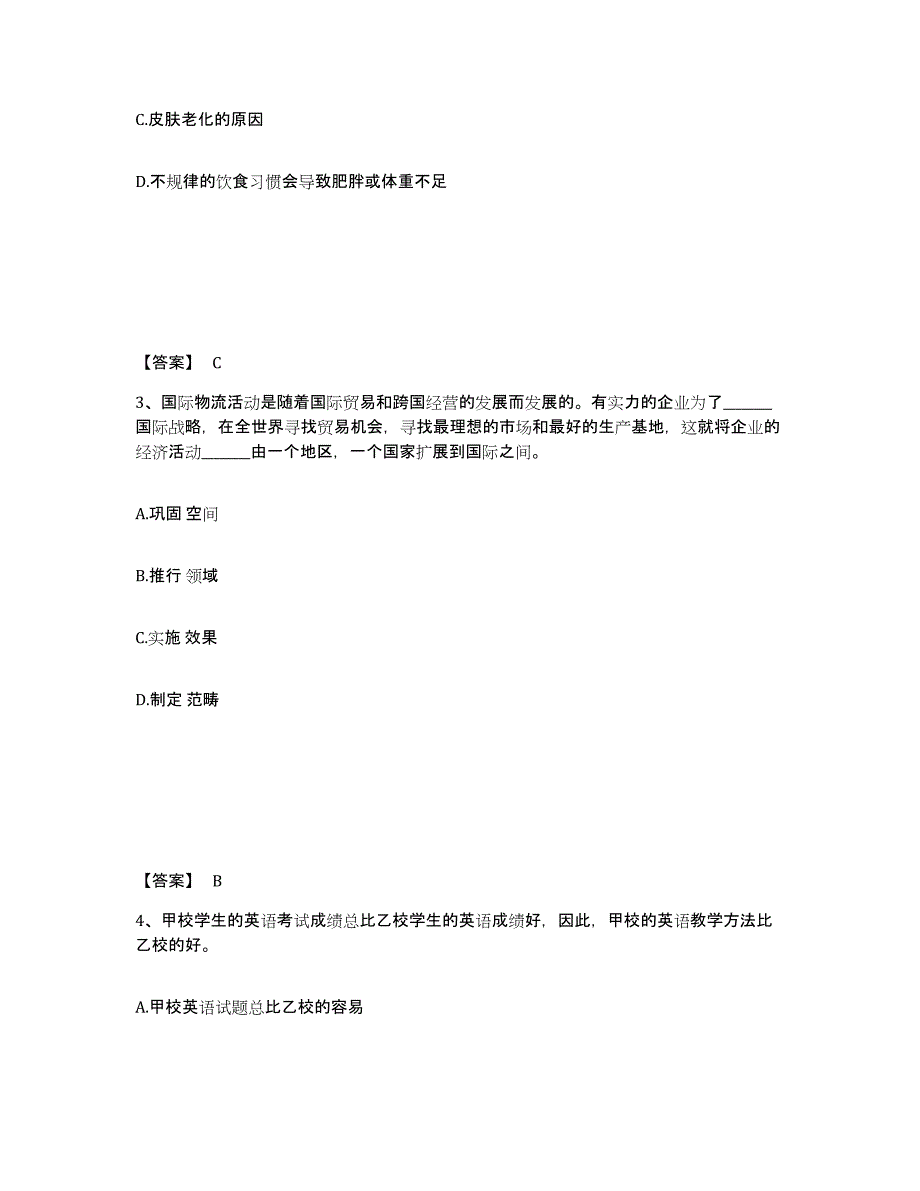 C.皮肤老化的原因

D.不规律的饮食习惯会导致肥胖或体重不足

【答案】 C

3、国际物流活动是随着国际贸易和跨国经营的发展而发展的。有实力的企业为了______国际战略，在全世界寻找贸易机会，寻找最理想的市场和最好的生产基地，这就将企业的经济活动______由一个地区，一个国家扩展到国际之间。

A.巩固 空间

B.推行 领域

C.实施 效果

D.制定 范畴

【答案】 B

4、甲校学生的英语考试成绩总比乙校学生的英语成绩好，因此，甲校的英语教学方法比乙校的好。

A.甲校英语试题总比乙校的容易